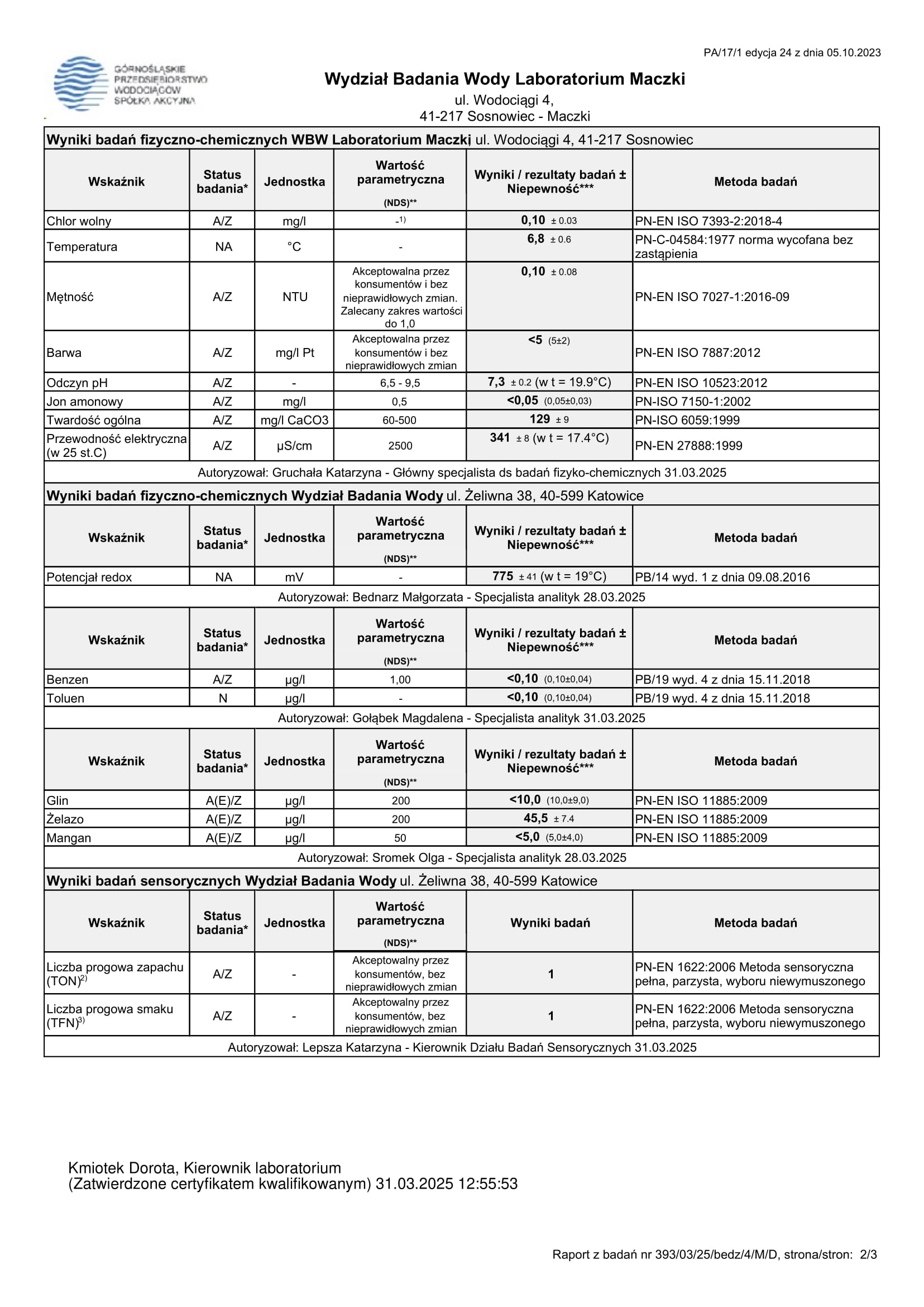 PA/17/1 edycja 24 z dnia 05.10.2023

GÓRNOŚLĄSKIE PRZEDSIĘBIORSTWO WODOCIĄGÓW SPÓŁKA AKCYJNA

Wydział Badania Wody Laboratorium Maczki
ul. Wodociągi 4,
41-217 Sosnowiec - Maczki

Wyniki badań fizyczno-chemicznych WBW Laboratorium Maczki ul. Wodociągi 4, 41-217 Sosnowiec

| Wskaźnik | Status badania* | Jednostka | Wartość parametryczna (NDS)** | Wyniki / rezultaty badań ± Niepewność*** | Metoda badań |
|---|---|---|---|---|---|
| Chlor wolny | A/Z | mg/l | -$^{1)}$ | 0,10 ± 0.03 | PN-EN ISO 7393-2:2018-4 |
| Temperatura | NA | °C | - | 6,8 ± 0.6 | PN-C-04584:1977 norma wycofana bez zastąpienia |
| Mętność | A/Z | NTU | Akceptowalna przez konsumentów i bez nieprawidłowych zmian. Zalecany zakres wartości do 1,0 | 0,10 ± 0.08 | PN-EN ISO 7027-1:2016-09 |
| Barwa | A/Z | mg/l Pt | Akceptowalna przez konsumentów i bez nieprawidłowych zmian | <5 (5±2) | PN-EN ISO 7887:2012 |
| Odczyn pH | A/Z | - | 6,5 - 9,5 | 7,3 ± 0.2 (w t = 19.9°C) | PN-EN ISO 10523:2012 |
| Jon amonowy | A/Z | mg/l | 0,5 | <0,05 (0,05±0,03) | PN-ISO 7150-1:2002 |
| Twardość ogólna | A/Z | mg/l CaCO3 | 60-500 | 129 ± 9 | PN-ISO 6059:1999 |
| Przewodność elektryczna (w 25 st.C) | A/Z | µS/cm | 2500 | 341 ± 8 (w t = 17.4°C) | PN-EN 27888:1999 |

Autoryzował: Gruchała Katarzyna - Główny specjalista ds badań fizyko-chemicznych 31.03.2025

Wyniki badań fizyczno-chemicznych Wydział Badania Wody ul. Żeliwna 38, 40-599 Katowice

| Wskaźnik | Status badania* | Jednostka | Wartość parametryczna (NDS)** | Wyniki / rezultaty badań ± Niepewność*** | Metoda badań |
|---|---|---|---|---|---|
| Potencjał redox | NA | mV | - | 775 ± 41 (w t = 19°C) | PB/14 wyd. 1 z dnia 09.08.2016 |

Autoryzował: Bednarz Małgorzata - Specjalista analityk 28.03.2025

| Wskaźnik | Status badania* | Jednostka | Wartość parametryczna (NDS)** | Wyniki / rezultaty badań ± Niepewność*** | Metoda badań |
|---|---|---|---|---|---|
| Benzen | A/Z | µg/l | 1,00 | <0,10 (0,10±0,04) | PB/19 wyd. 4 z dnia 15.11.2018 |
| Toluen | N | µg/l | - | <0,10 (0,10±0,04) | PB/19 wyd. 4 z dnia 15.11.2018 |

Autoryzował: Gołąbek Magdalena - Specjalista analityk 31.03.2025

| Wskaźnik | Status badania* | Jednostka | Wartość parametryczna (NDS)** | Wyniki / rezultaty badań ± Niepewność*** | Metoda badań |
|---|---|---|---|---|---|
| Glin | A(E)/Z | µg/l | 200 | <10,0 (10,0±9,0) | PN-EN ISO 11885:2009 |
| Żelazo | A(E)/Z | µg/l | 200 | 45,5 ± 7.4 | PN-EN ISO 11885:2009 |
| Mangan | A(E)/Z | µg/l | 50 | <5,0 (5,0±4,0) | PN-EN ISO 11885:2009 |

Autoryzował: Sromek Olga - Specjalista analityk 28.03.2025

Wyniki badań sensorycznych Wydział Badania Wody ul. Żeliwna 38, 40-599 Katowice

| Wskaźnik | Status badania* | Jednostka | Wartość parametryczna (NDS)** | Wyniki badań | Metoda badań |
|---|---|---|---|---|---|
| Liczba progowa zapachu (TON)$^{2)}$ | A/Z | - | Akceptowalny przez konsumentów, bez nieprawidłowych zmian | 1 | PN-EN 1622:2006 Metoda sensoryczna pełna, parzysta, wyboru niewymuszonego |
| Liczba progowa smaku (TFN)$^{3)}$ | A/Z | - | Akceptowalny przez konsumentów, bez nieprawidłowych zmian | 1 | PN-EN 1622:2006 Metoda sensoryczna pełna, parzysta, wyboru niewymuszonego |

Autoryzował: Lepsza Katarzyna - Kierownik Działu Badań Sensorycznych 31.03.2025

Kmiotek Dorota, Kierownik laboratorium
(Zatwierdzone certyfikatem kwalifikowanym) 31.03.2025 12:55:53

Raport z badań nr 393/03/25/bedz/4/M/D, strona/stron: 2/3